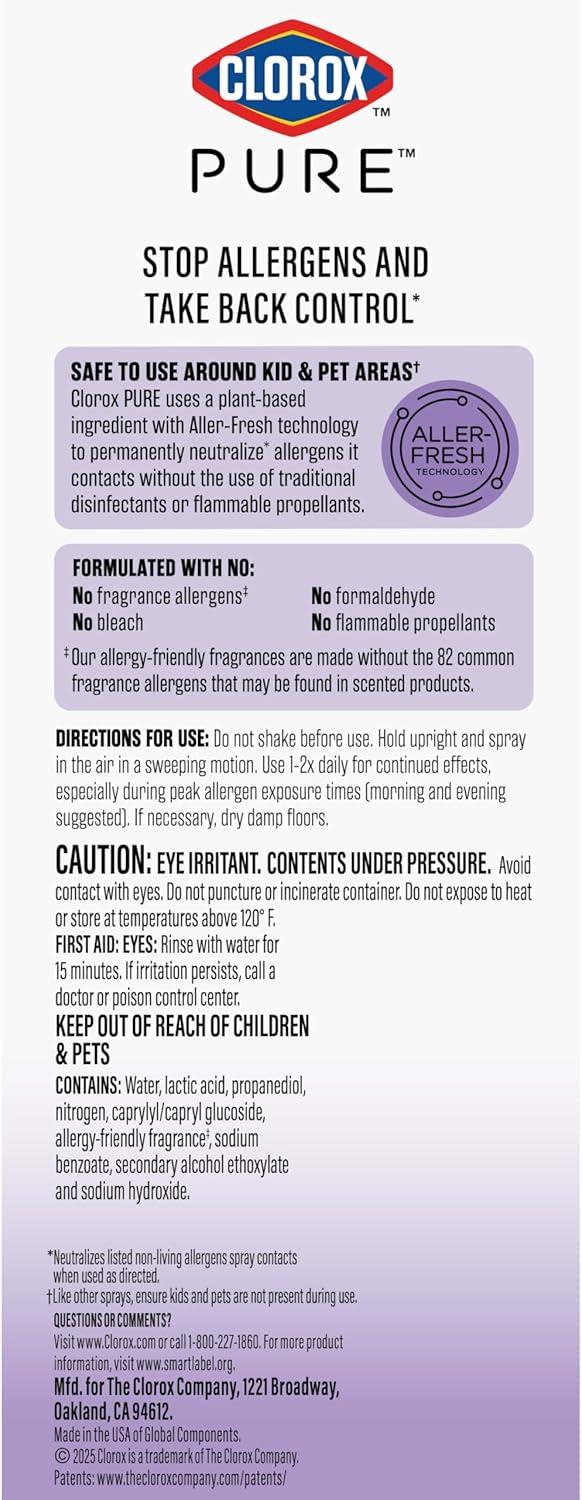 CLOROX™
PURE™

STOP ALLERGENS AND TAKE BACK CONTROL*

SAFE TO USE AROUND KID & PET AREAS†
Clorox PURE uses a plant-based ingredient with Aller-Fresh technology to permanently neutralize* allergens it contacts without the use of traditional disinfectants or flammable propellants.

ALLER-FRESH TECHNOLOGY

FORMULATED WITH NO:
No fragrance allergens‡
No bleach
No formaldehyde
No flammable propellants

‡Our allergy-friendly fragrances are made without the 82 common fragrance allergens that may be found in scented products.

DIRECTIONS FOR USE: Do not shake before use. Hold upright and spray in the air in a sweeping motion. Use 1-2x daily for continued effects, especially during peak allergen exposure times (morning and evening suggested). If necessary, dry damp floors.

CAUTION: EYE IRRITANT. CONTENTS UNDER PRESSURE. Avoid contact with eyes. Do not puncture or incinerate container. Do not expose to heat or store at temperatures above 120° F.
FIRST AID: EYES: Rinse with water for 15 minutes. If irritation persists, call a doctor or poison control center.
KEEP OUT OF REACH OF CHILDREN & PETS
CONTAINS: Water, lactic acid, propanediol, nitrogen, caprylyl/capryl glucoside, allergy-friendly fragrance‡, sodium benzoate, secondary alcohol ethoxylate and sodium hydroxide.

*Neutralizes listed non-living allergens spray contacts when used as directed.
†Like other sprays, ensure kids and pets are not present during use.
QUESTIONS OR COMMENTS?
Visit www.Clorox.com or call 1-800-227-1860. For more product information, visit www.smartlabel.org.
Mfd. for The Clorox Company, 1221 Broadway, Oakland, CA 94612.
Made in the USA of Global Components.
© 2025 Clorox is a trademark of The Clorox Company.
Patents: www.thecloroxcompany.com/patents/